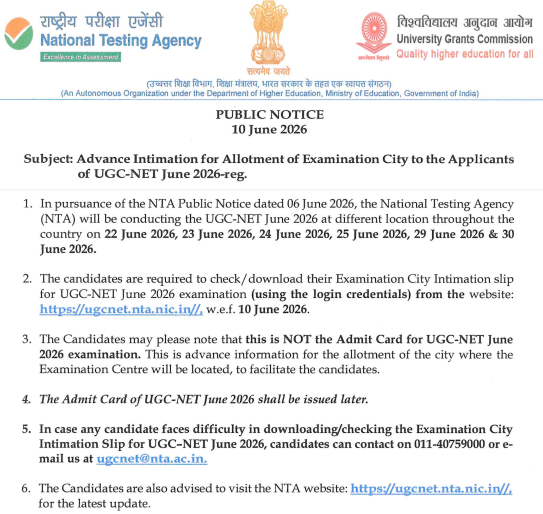 राष्ट्रीय परीक्षा एजेंसी
National Testing Agency
Excellence in Assessment

सत्यमेव जयते

विश्वविद्यालय अनुदान आयोग
University Grants Commission
Quality higher education for all

(उच्चतर शिक्षा विभाग, शिक्षा मंत्रालय, भारत सरकार के तहत एक स्वायत्त संगठन)
(An Autonomous Organization under the Department of Higher Education, Ministry of Education, Government of India)

PUBLIC NOTICE
10 June 2026

Subject: Advance Intimation for Allotment of Examination City to the Applicants of UGC-NET June 2026-reg.

1. In pursuance of the NTA Public Notice dated 06 June 2026, the National Testing Agency (NTA) will be conducting the UGC-NET June 2026 at different location throughout the country on 22 June 2026, 23 June 2026, 24 June 2026, 25 June 2026, 29 June 2026 & 30 June 2026.

2. The candidates are required to check/download their Examination City Intimation slip for UGC-NET June 2026 examination (using the login credentials) from the website: https://ugcnet.nta.nic.in//, w.e.f. 10 June 2026.

3. The Candidates may please note that this is NOT the Admit Card for UGC-NET June 2026 examination. This is advance information for the allotment of the city where the Examination Centre will be located, to facilitate the candidates.

4. The Admit Card of UGC-NET June 2026 shall be issued later.

5. In case any candidate faces difficulty in downloading/checking the Examination City Intimation Slip for UGC–NET June 2026, candidates can contact on 011-40759000 or e-mail us at ugcnet@nta.ac.in.

6. The Candidates are also advised to visit the NTA website: https://ugcnet.nta.nic.in//, for the latest update.